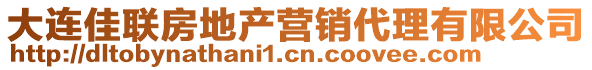 大连佳联房地产营销代理有限公司
http://dltobynathani1.cn.coovee.com